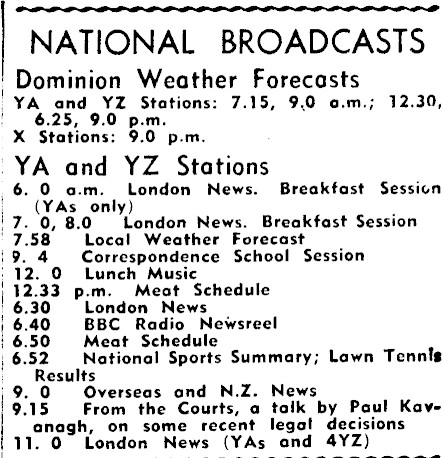 NATIONAL BROADCASTS

Dominion Weather Forecasts

YA and YZ Stations: 7.15, 9.0 a.m.; 12.30, 6.25, 9.0 p.m.
X Stations: 9.0 p.m.

YA and YZ Stations

6. 0 a.m. London News. Breakfast Session (YAs only)
7. 0, 8.0 London News. Breakfast Session
7.58 Local Weather Forecast
9. 4 Correspondence School Session
12. 0 Lunch Music
12.33 p.m. Meat Schedule
6.30 London News
6.40 BBC Radio Newsreel
6.50 Meat Schedule
6.52 National Sports Summary; Lawn Tennis Results
9. 0 Overseas and N.Z. News
9.15 From the Courts, a talk by Paul Kavanagh, on some recent legal decisions
11. 0 London News (YAs and 4YZ)